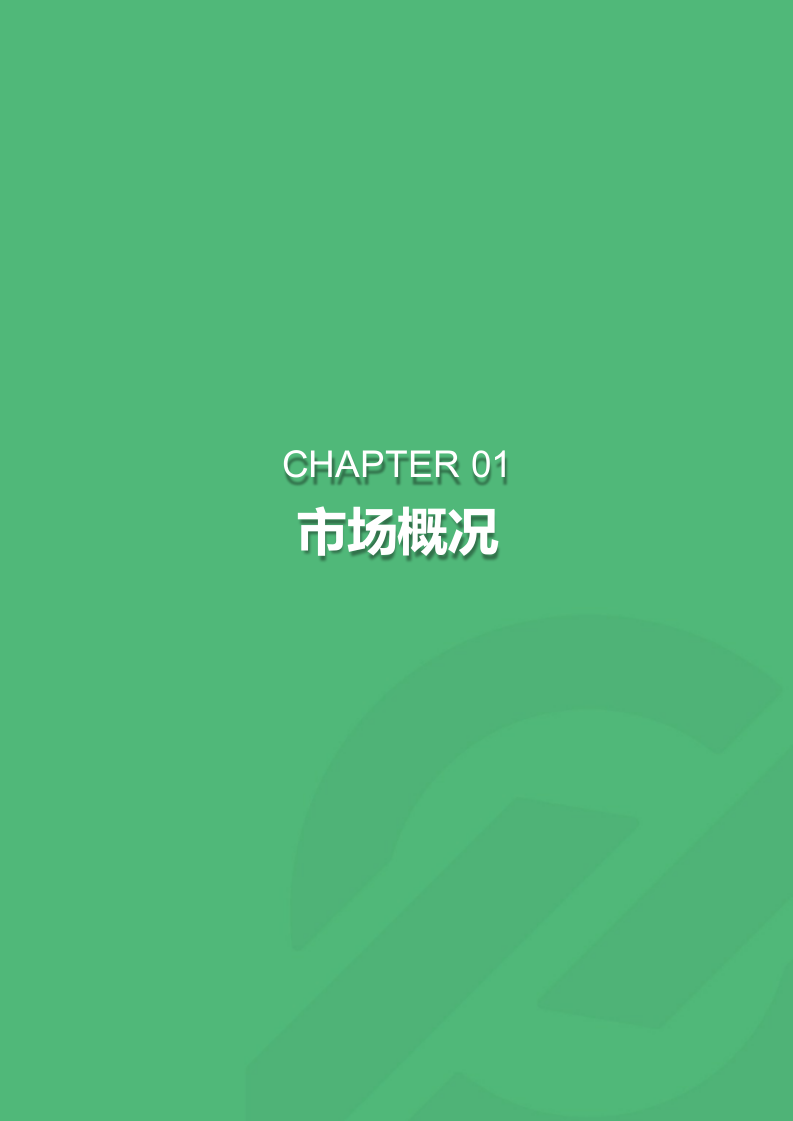 CHAPTER 01
市场概况